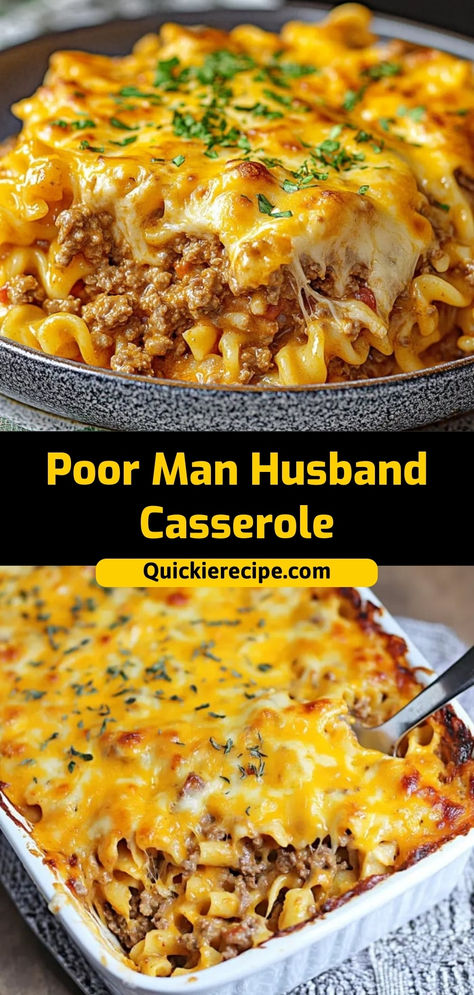 Poor Man Husband Casserole

Quickierecipe.com